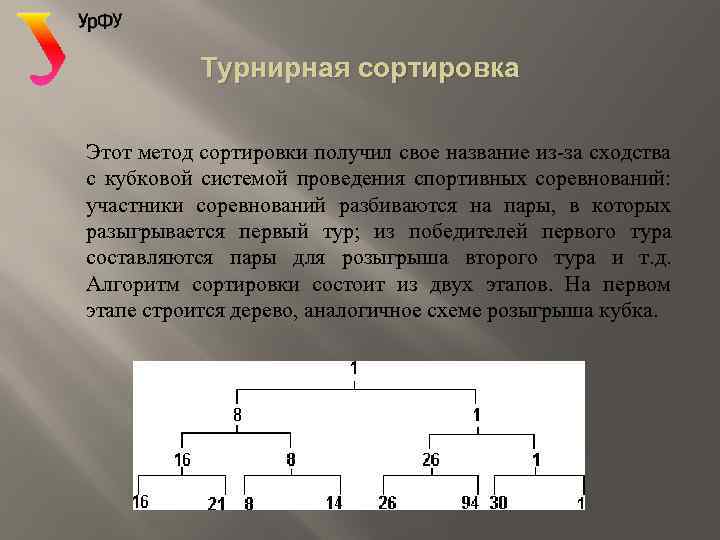 УрФУ

Турнирная сортировка

Этот метод сортировки получил свое название из-за сходства с кубковой системой проведения спортивных соревнований: участники соревнований разбиваются на пары, в которых разыгрывается первый тур; из победителей первого тура составляются пары для розыгрыша второго тура и т.д. Алгоритм сортировки состоит из двух этапов. На первом этапе строится дерево, аналогичное схеме розыгрыша кубка.

1
8 1
16 8 26 1
16 21 8 14 26 94 30 1